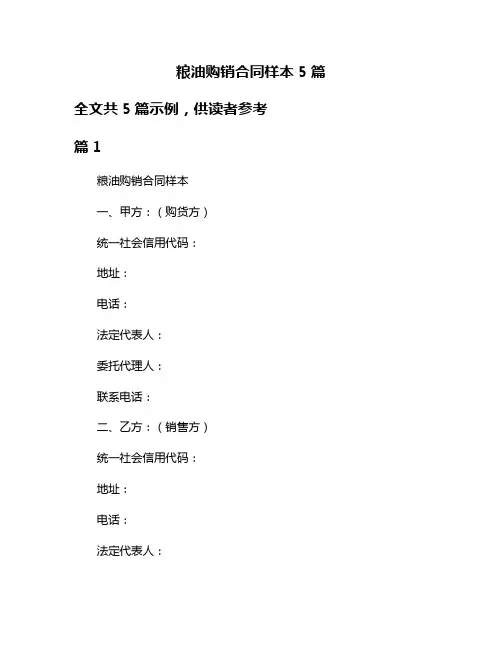 粮油购销合同样本 5 篇

全文共 5 篇示例，供读者参考

篇 1

粮油购销合同样本

一、甲方：（购货方）

统一社会信用代码：

地址：

电话：

法定代表人：

委托代理人：

联系电话：

二、乙方：（销售方）

统一社会信用代码：

地址：

电话：

法定代表人：